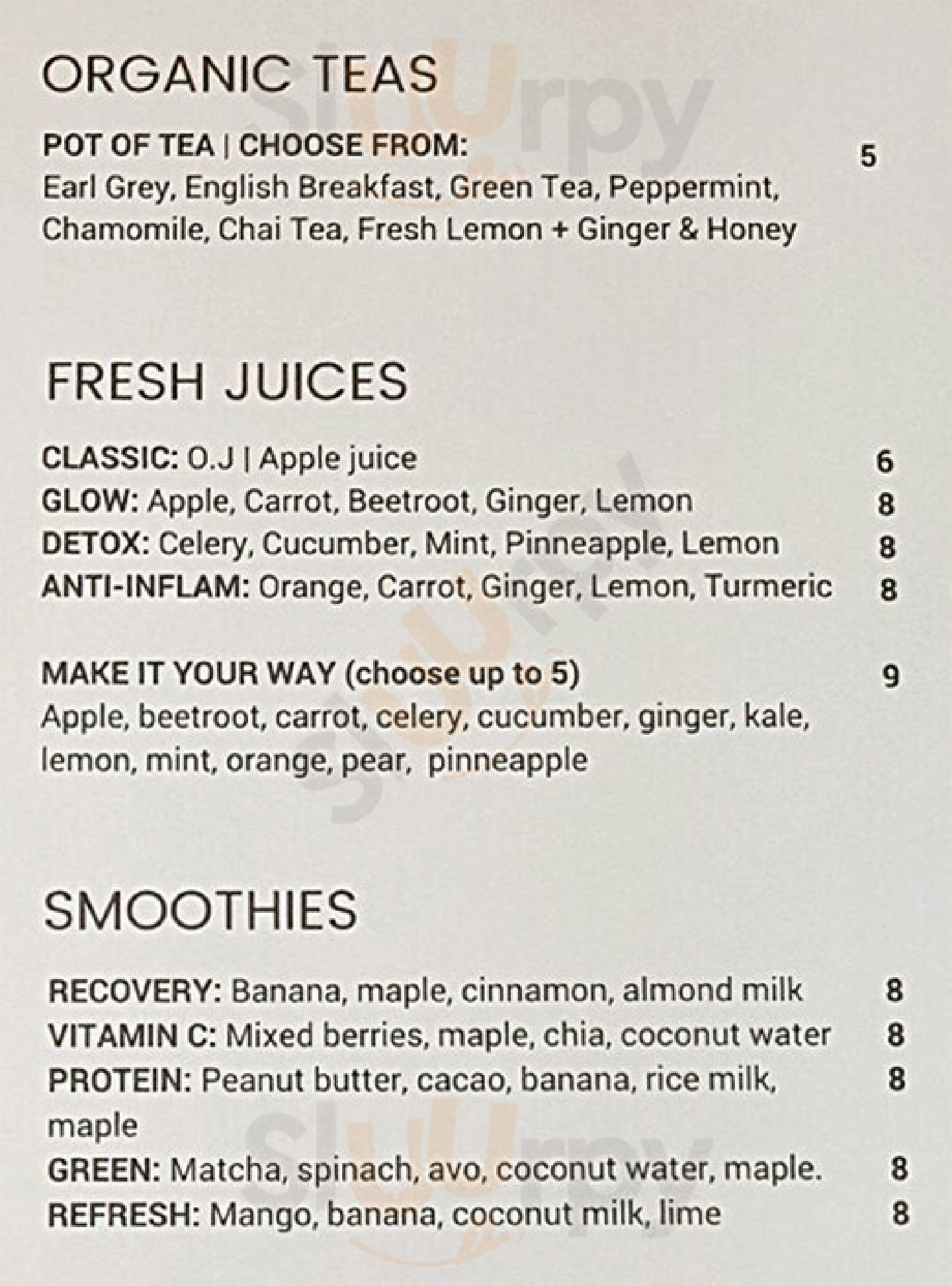 ORGANIC TEAS

POT OF TEA | CHOOSE FROM: 5
Earl Grey, English Breakfast, Green Tea, Peppermint, Chamomile, Chai Tea, Fresh Lemon + Ginger & Honey

FRESH JUICES

CLASSIC: O.J | Apple juice 6
GLOW: Apple, Carrot, Beetroot, Ginger, Lemon 8
DETOX: Celery, Cucumber, Mint, Pinneapple, Lemon 8
ANTI-INFLAM: Orange, Carrot, Ginger, Lemon, Turmeric 8

MAKE IT YOUR WAY (choose up to 5) 9
Apple, beetroot, carrot, celery, cucumber, ginger, kale, lemon, mint, orange, pear, pinneapple

SMOOTHIES

RECOVERY: Banana, maple, cinnamon, almond milk 8
VITAMIN C: Mixed berries, maple, chia, coconut water 8
PROTEIN: Peanut butter, cacao, banana, rice milk, maple 8
GREEN: Matcha, spinach, avo, coconut water, maple. 8
REFRESH: Mango, banana, coconut milk, lime 8

Sluurpy